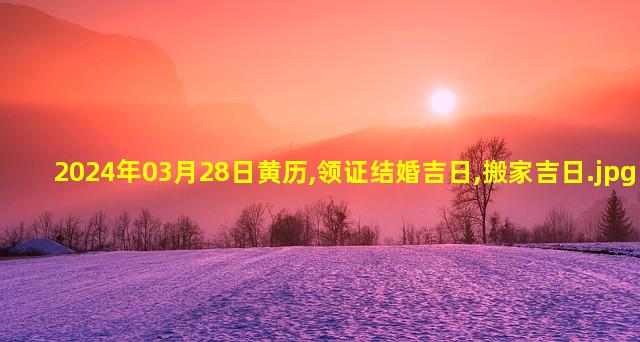 2024年03月28日黄历,领证结婚吉日,搬家吉日.jpg